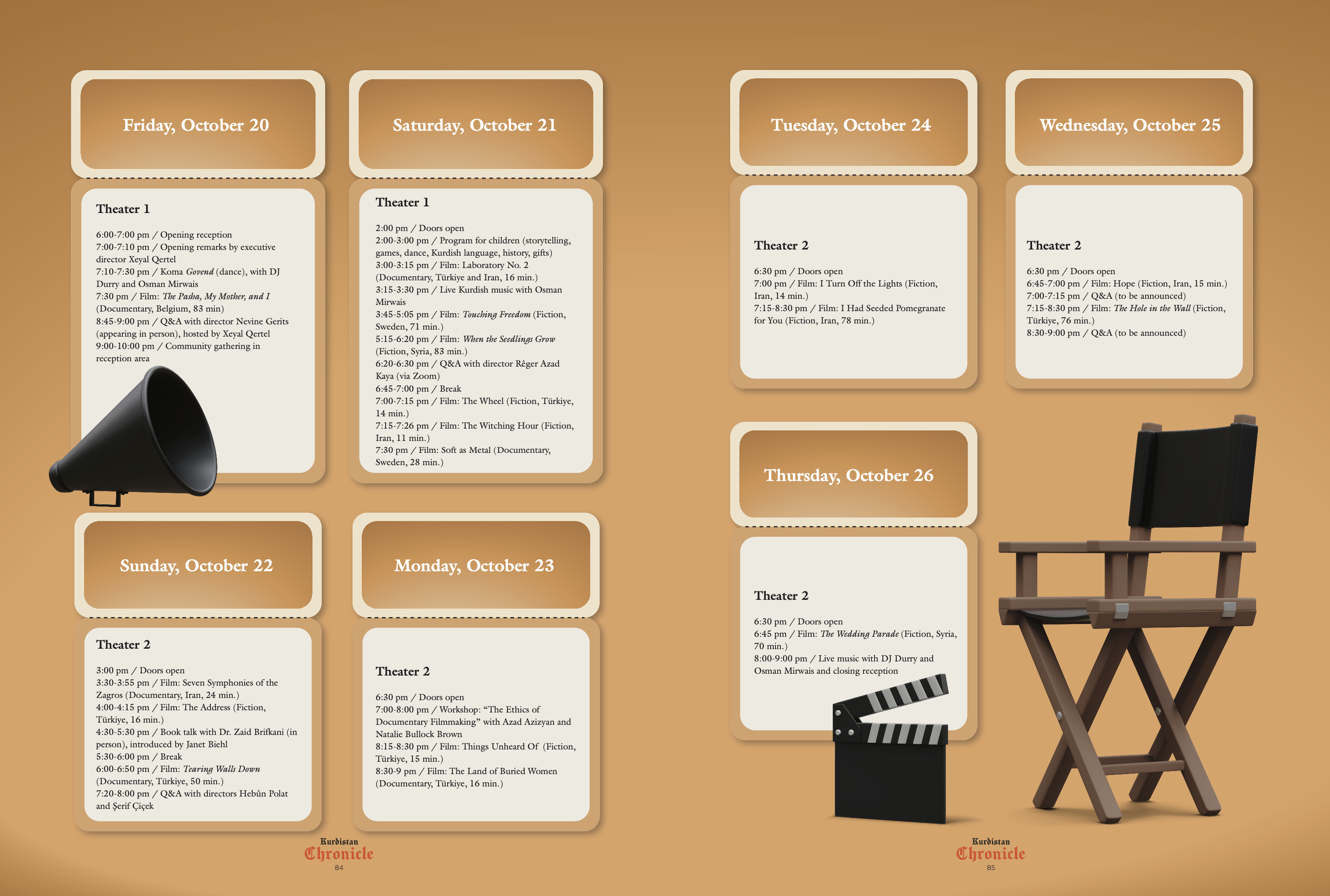 Friday, October 20

Theater 1

6:00-7:00 pm / Opening reception
7:00-7:10 pm / Opening remarks by executive director Xeyal Qertel
7:10-7:30 pm / Koma Govend (dance), with DJ Durry and Osman Mirwais
7:30 pm / Film: The Pasha, My Mother, and I (Documentary, Belgium, 83 min)
8:45-9:00 pm / Q&A with director Nevine Gerits (appearing in person), hosted by Xeyal Qertel
9:00-10:00 pm / Community gathering in reception area

Saturday, October 21

Theater 1

2:00 pm / Doors open
2:00-3:00 pm / Program for children (storytelling, games, dance, Kurdish language, history, gifts)
3:00-3:15 pm / Film: Laboratory No. 2 (Documentary, Türkiye and Iran, 16 min.)
3:15-3:30 pm / Live Kurdish music with Osman Mirwais
3:45-5:05 pm / Film: Touching Freedom (Fiction, Sweden, 71 min.)
5:15-6:20 pm / Film: When the Seedlings Grow (Fiction, Syria, 83 min.)
6:20-6:30 pm / Q&A with director Rêger Azad Kaya (via Zoom)
6:45-7:00 pm / Break
7:00-7:15 pm / Film: The Wheel (Fiction, Türkiye, 14 min.)
7:15-7:26 pm / Film: The Witching Hour (Fiction, Iran, 11 min.)
7:30 pm / Film: Soft as Metal (Documentary, Sweden, 28 min.)

Sunday, October 22

Theater 2

3:00 pm / Doors open
3:30-3:55 pm / Film: Seven Symphonies of the Zagros (Documentary, Iran, 24 min.)
4:00-4:15 pm / Film: The Address (Fiction, Türkiye, 16 min.)
4:30-5:30 pm / Book talk with Dr. Zaid Brifkani (in person), introduced by Janet Biehl
5:30-6:00 pm / Break
6:00-6:50 pm / Film: Tearing Walls Down (Documentary, Türkiye, 50 min.)
7:20-8:00 pm / Q&A with directors Hebûn Polat and Şerif Çiçek

Monday, October 23

Theater 2

6:30 pm / Doors open
7:00-8:00 pm / Workshop: "The Ethics of Documentary Filmmaking" with Azad Azizyan and Natalie Bullock Brown
8:15-8:30 pm / Film: Things Unheard Of (Fiction, Türkiye, 15 min.)
8:30-9 pm / Film: The Land of Buried Women (Documentary, Türkiye, 16 min.)

Kurdistan
Chronicle
84

Tuesday, October 24

Theater 2

6:30 pm / Doors open
7:00 pm / Film: I Turn Off the Lights (Fiction, Iran, 14 min.)
7:15-8:30 pm / Film: I Had Seeded Pomegranate for You (Fiction, Iran, 78 min.)

Wednesday, October 25

Theater 2

6:30 pm / Doors open
6:45-7:00 pm / Film: Hope (Fiction, Iran, 15 min.)
7:00-7:15 pm / Q&A (to be announced)
7:15-8:30 pm / Film: The Hole in the Wall (Fiction, Türkiye, 76 min.)
8:30-9:00 pm / Q&A (to be announced)

Thursday, October 26

Theater 2

6:30 pm / Doors open
6:45 pm / Film: The Wedding Parade (Fiction, Syria, 70 min.)
8:00-9:00 pm / Live music with DJ Durry and Osman Mirwais and closing reception

Kurdistan
Chronicle
85